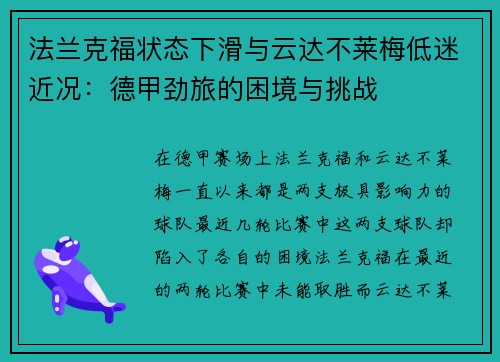 法兰克福状态下滑与云达不莱梅低迷近况：德甲劲旅的困境与挑战

在德甲赛场上法兰克福和云达不莱梅一直以来都是两支极具影响力的球队最近几轮比赛中这两支球队却陷入了各自的困境法兰克福在最近的两轮比赛中未能取胜而云达不莱